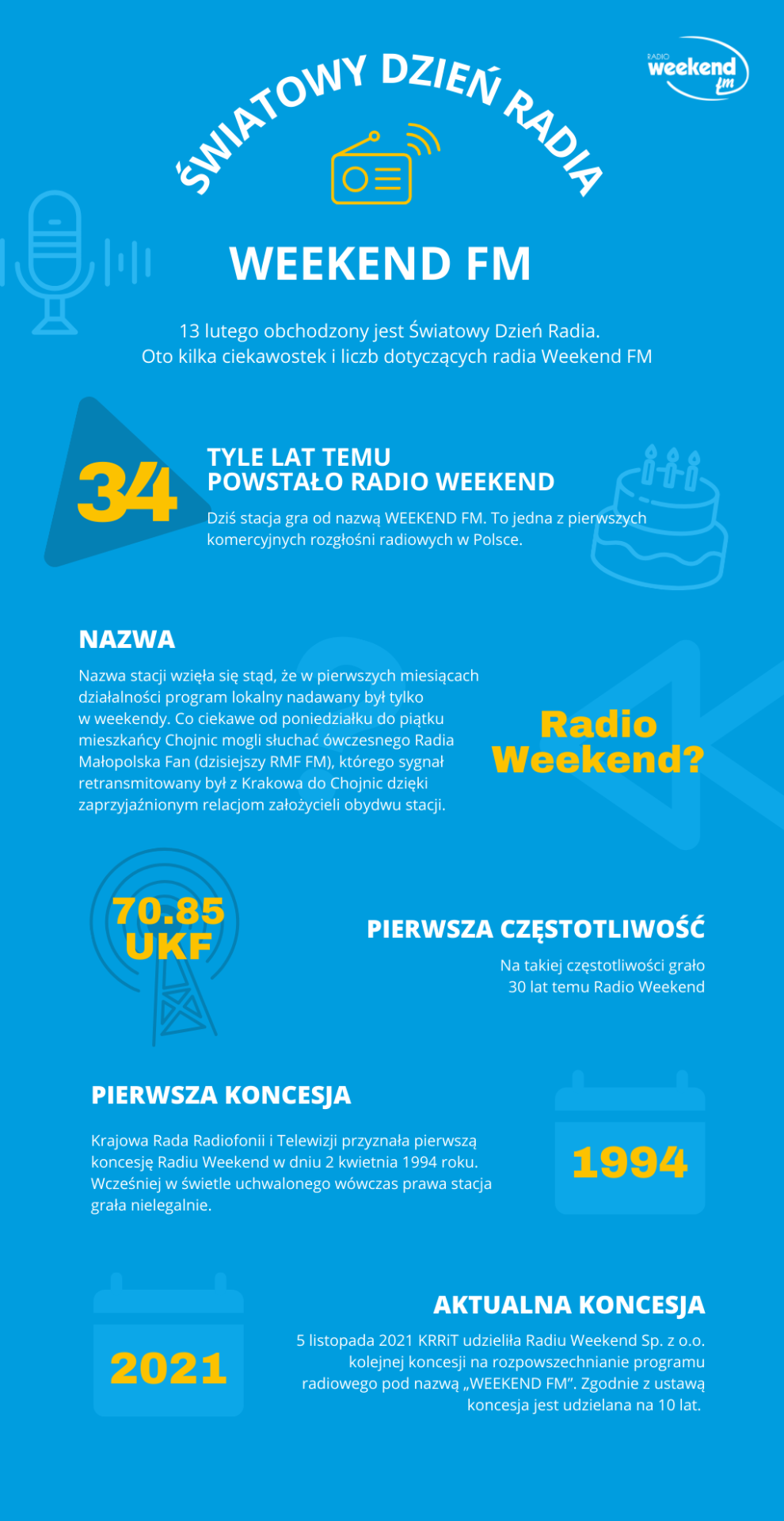 RADIO weekend fm

ŚWIATOWY DZIEŃ RADIA

WEEKEND FM

13 lutego obchodzony jest Światowy Dzień Radia.
Oto kilka ciekawostek i liczb dotyczących radia Weekend FM

34

TYLE LAT TEMU
POWSTAŁO RADIO WEEKEND

Dziś stacja gra od nazwą WEEKEND FM. To jedna z pierwszych komercyjnych rozgłośni radiowych w Polsce.

NAZWA

Nazwa stacji wzięła się stąd, że w pierwszych miesiącach działalności program lokalny nadawany był tylko w weekendy. Co ciekawe od poniedziałku do piątku mieszkańcy Chojnic mogli słuchać ówczesnego Radia Małopolska Fan (dzisiejszy RMF FM), którego sygnał retransmitowany był z Krakowa do Chojnic dzięki zaprzyjaźnionym relacjom założycieli obydwu stacji.

Radio Weekend?

70.85 UKF

PIERWSZA CZĘSTOTLIWOŚĆ

Na takiej częstotliwości grało 30 lat temu Radio Weekend

PIERWSZA KONCESJA

Krajowa Rada Radiofonii i Telewizji przyznała pierwszą koncesję Radiu Weekend w dniu 2 kwietnia 1994 roku. Wcześniej w świetle uchwalonego wówczas prawa stacja grała nielegalnie.

1994

2021

AKTUALNA KONCESJA

5 listopada 2021 KRRiT udzieliła Radiu Weekend Sp. z o.o. kolejnej koncesji na rozpowszechnianie programu radiowego pod nazwą „WEEKEND FM”. Zgodnie z ustawą koncesja jest udzielana na 10 lat.